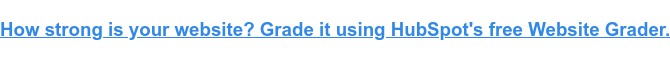 How strong is your website? Grade it using HubSpot's free Website Grader.